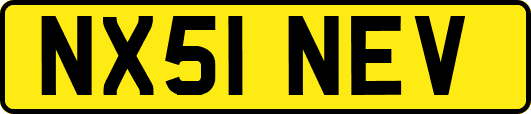 NX51 NEV